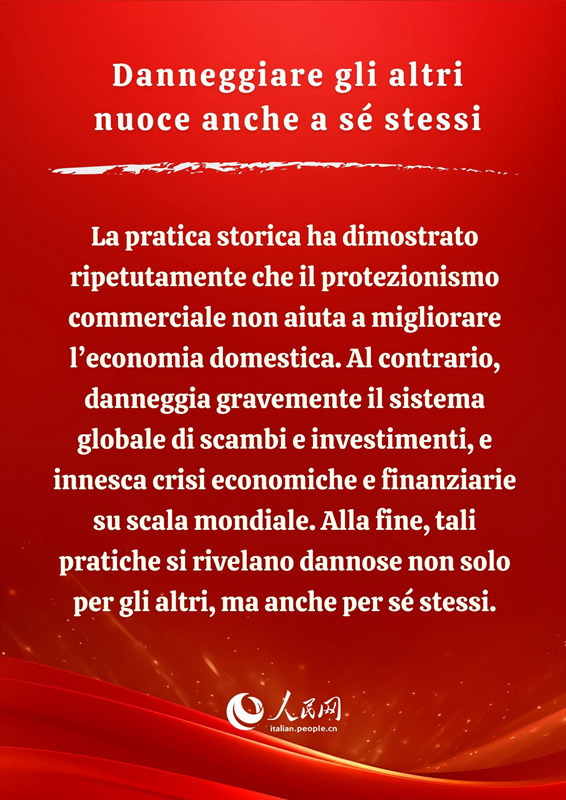 Danneggiare gli altri nuoce anche a sé stessi

La pratica storica ha dimostrato ripetutamente che il protezionismo commerciale non aiuta a migliorare l’economia domestica. Al contrario, danneggia gravemente il sistema globale di scambi e investimenti, e innesca crisi economiche e finanziarie su scala mondiale. Alla fine, tali pratiche si rivelano dannose non solo per gli altri, ma anche per sé stessi.

人民网
italian.people.cn